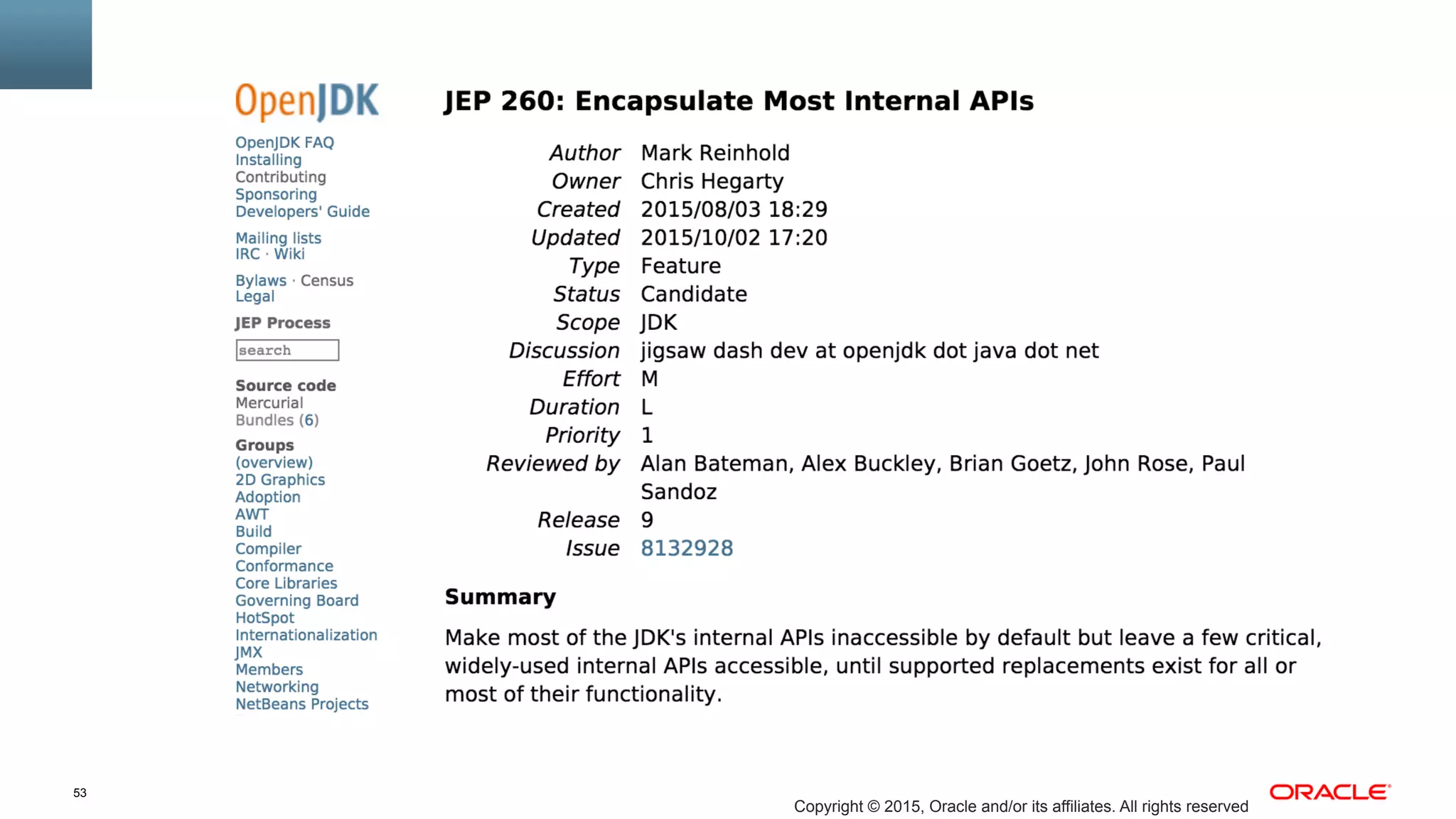 OpenJDK

OpenJDK FAQ
Installing
Contributing
Sponsoring
Developers' Guide

Mailing lists
IRC · Wiki

Bylaws · Census
Legal

JEP Process

search

Source code
Mercurial
Bundles (6)

Groups
(overview)
2D Graphics
Adoption
AWT
Build
Compiler
Conformance
Core Libraries
Governing Board
HotSpot
Internationalization
JMX
Members
Networking
NetBeans Projects

JEP 260: Encapsulate Most Internal APIs

Author Mark Reinhold
Owner Chris Hegarty
Created 2015/08/03 18:29
Updated 2015/10/02 17:20
Type Feature
Status Candidate
Scope JDK
Discussion jigsaw dash dev at openjdk dot java dot net
Effort M
Duration L
Priority 1
Reviewed by Alan Bateman, Alex Buckley, Brian Goetz, John Rose, Paul Sandoz
Release 9
Issue 8132928

Summary

Make most of the JDK's internal APIs inaccessible by default but leave a few critical, widely-used internal APIs accessible, until supported replacements exist for all or most of their functionality.

53

Copyright © 2015, Oracle and/or its affiliates. All rights reserved

ORACLE